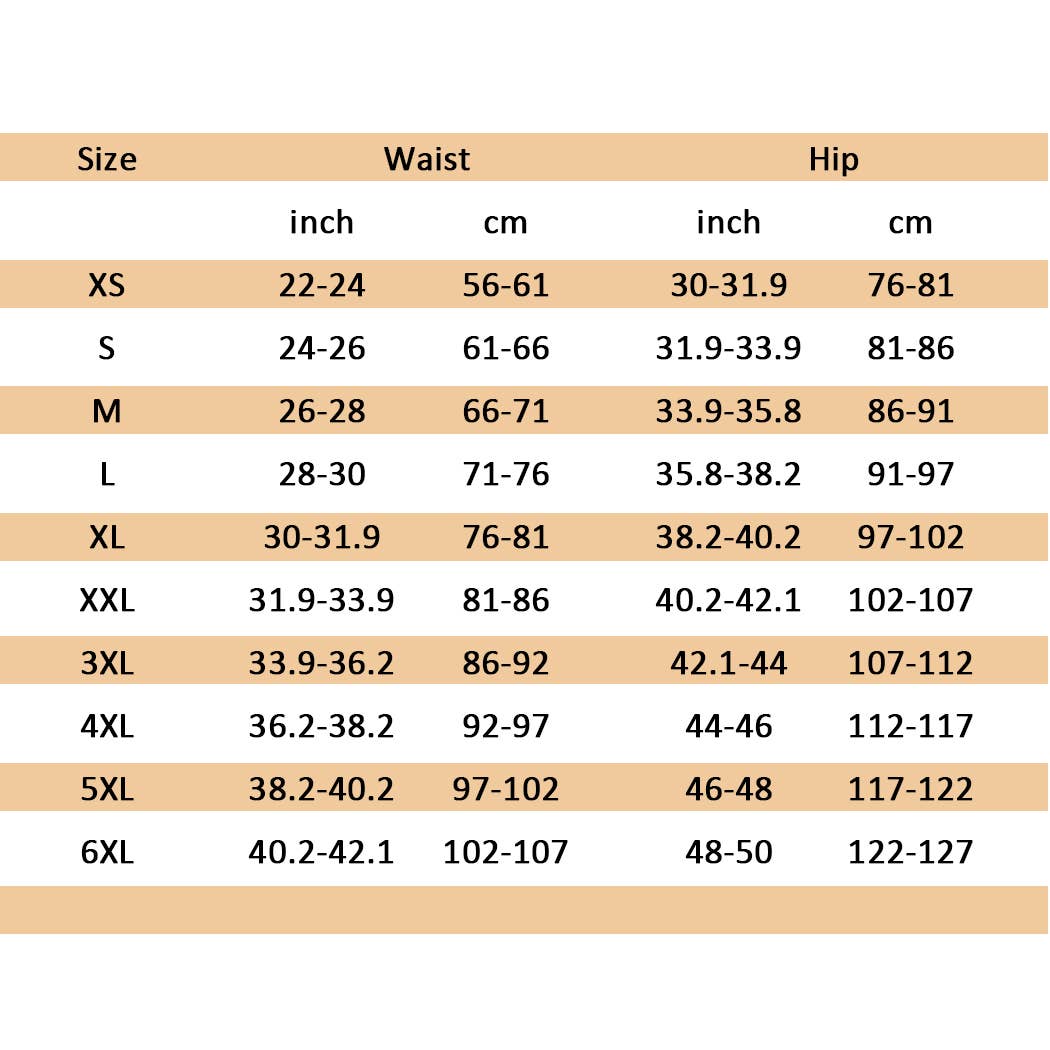 | Size | Waist | | Hip | |
|---|---|---|---|---|
| | inch | cm | inch | cm |
| XS | 22-24 | 56-61 | 30-31.9 | 76-81 |
| S | 24-26 | 61-66 | 31.9-33.9 | 81-86 |
| M | 26-28 | 66-71 | 33.9-35.8 | 86-91 |
| L | 28-30 | 71-76 | 35.8-38.2 | 91-97 |
| XL | 30-31.9 | 76-81 | 38.2-40.2 | 97-102 |
| XXL | 31.9-33.9 | 81-86 | 40.2-42.1 | 102-107 |
| 3XL | 33.9-36.2 | 86-92 | 42.1-44 | 107-112 |
| 4XL | 36.2-38.2 | 92-97 | 44-46 | 112-117 |
| 5XL | 38.2-40.2 | 97-102 | 46-48 | 117-122 |
| 6XL | 40.2-42.1 | 102-107 | 48-50 | 122-127 |